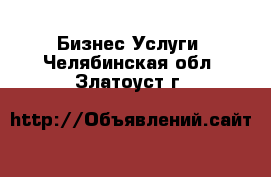 Бизнес Услуги
Челябинская обл
Златоуст г

http://Объявлений.сайт